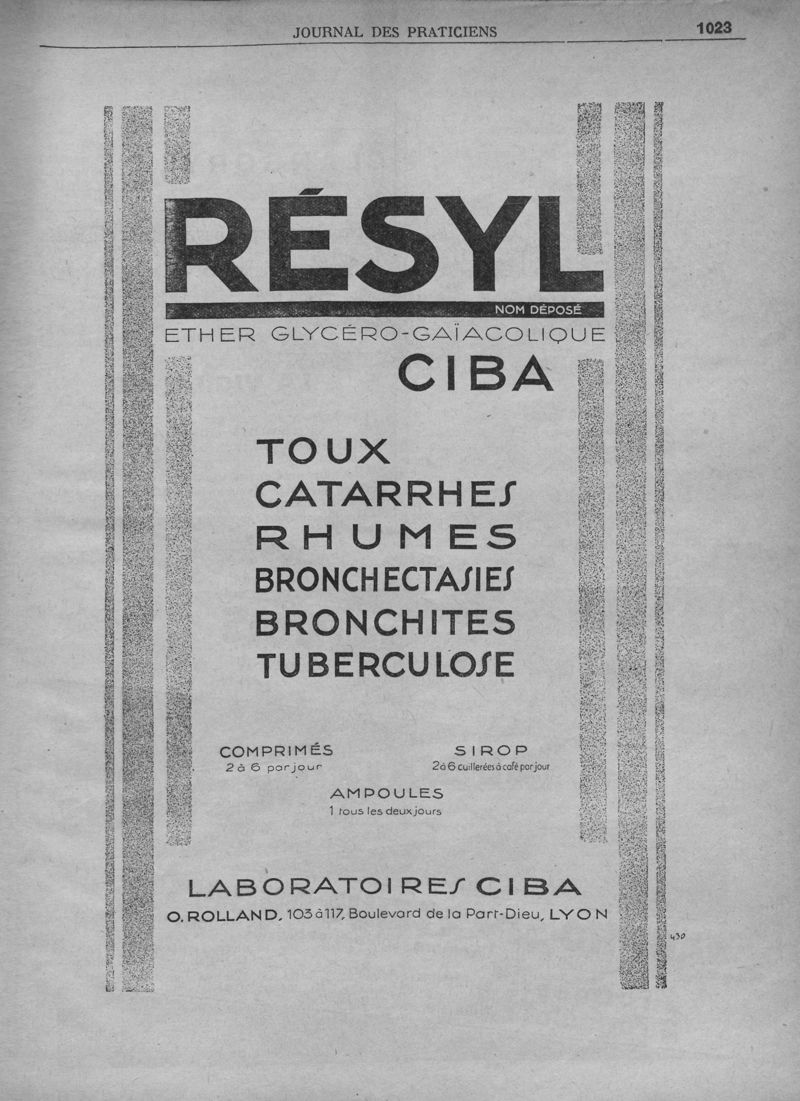 JOURNAL DES PRATICIENS 1023

RÉSYL

NOM DÉPOSÉ

ETHER GLYCÉRO-GAÏACOLIQUE

CIBA

TOUX
CATARRHES
RHUMES
BRONCHECTASIES
BRONCHITES
TUBERCULOSE

COMPRIMÉS
2 à 6 par jour

SIROP
2 à 6 cuillerées à café par jour

AMPOULES
1 tous les deux jours

LABORATOIRES CIBA
O. ROLLAND, 103 à 117, Boulevard de la Part-Dieu, LYON

430